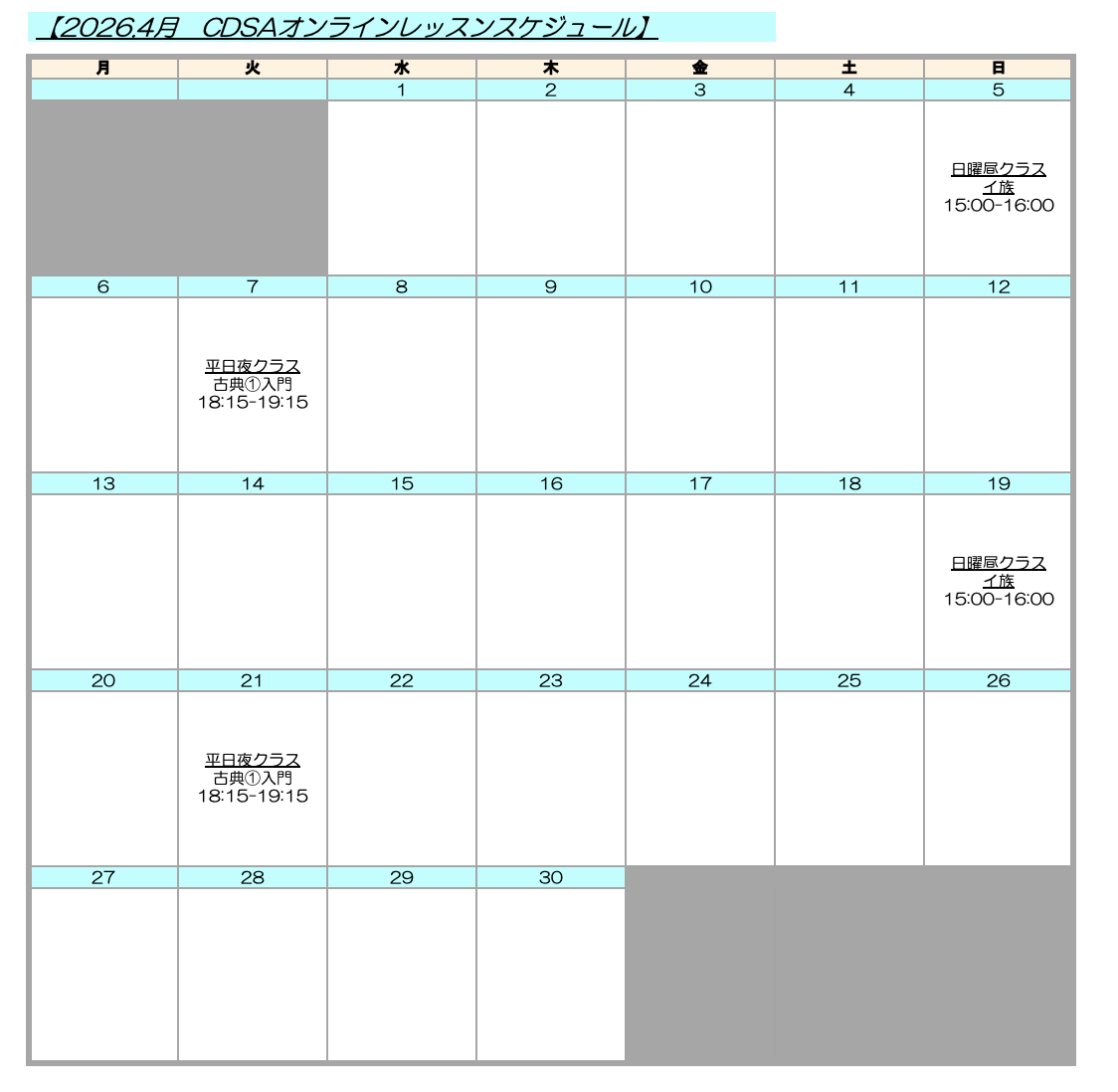 【2026.4月　CDSAオンラインレッスンスケジュール】

| 月 | 火 | 水 | 木 | 金 | 土 | 日 |
|---|---|---|---|---|---|---|
| | | 1 | 2 | 3 | 4 | 5 |
| | | | | | | 日曜昼クラス イ族 15:00-16:00 |
| 6 | 7 | 8 | 9 | 10 | 11 | 12 |
| | 平日夜クラス 古典①入門 18:15-19:15 | | | | | |
| 13 | 14 | 15 | 16 | 17 | 18 | 19 |
| | | | | | | 日曜昼クラス イ族 15:00-16:00 |
| 20 | 21 | 22 | 23 | 24 | 25 | 26 |
| | 平日夜クラス 古典①入門 18:15-19:15 | | | | | |
| 27 | 28 | 29 | 30 | | | |
| | | | | | | |